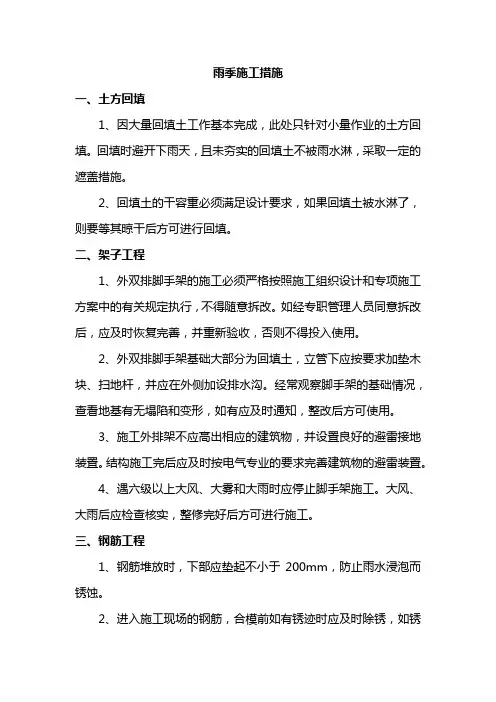 雨季施工措施

一、土方回填

1、因大量回填土工作基本完成，此处只针对小量作业的土方回填。回填时避开下雨天，且未夯实的回填土不被雨水淋，采取一定的遮盖措施。

2、回填土的干容重必须满足设计要求，如果回填土被水淋了，则要等其晾干后方可进行回填。

二、架子工程

1、外双排脚手架的施工必须严格按照施工组织设计和专项施工方案中的有关规定执行，不得随意拆改。如经专职管理人员同意拆改后，应及时恢复完善，并重新验收，否则不得投入使用。

2、外双排脚手架基础大部分为回填土，立管下应按要求加垫木块、扫地杆，并应在外侧加设排水沟。经常观察脚手架的基础情况，查看地基有无塌陷和变形，如有应及时通知，整改后方可使用。

3、施工外排架不应高出相应的建筑物，并设置良好的避雷接地装置。结构施工完后应及时按电气专业的要求完善建筑物的避雷装置。

4、遇六级以上大风、大雾和大雨时应停止脚手架施工。大风、大雨后应检查核实，整修完好后方可进行施工。

三、钢筋工程

1、钢筋堆放时，下部应垫起不小于 200mm，防止雨水浸泡而锈蚀。

2、进入施工现场的钢筋，合模前如有锈迹时应及时除锈，如锈